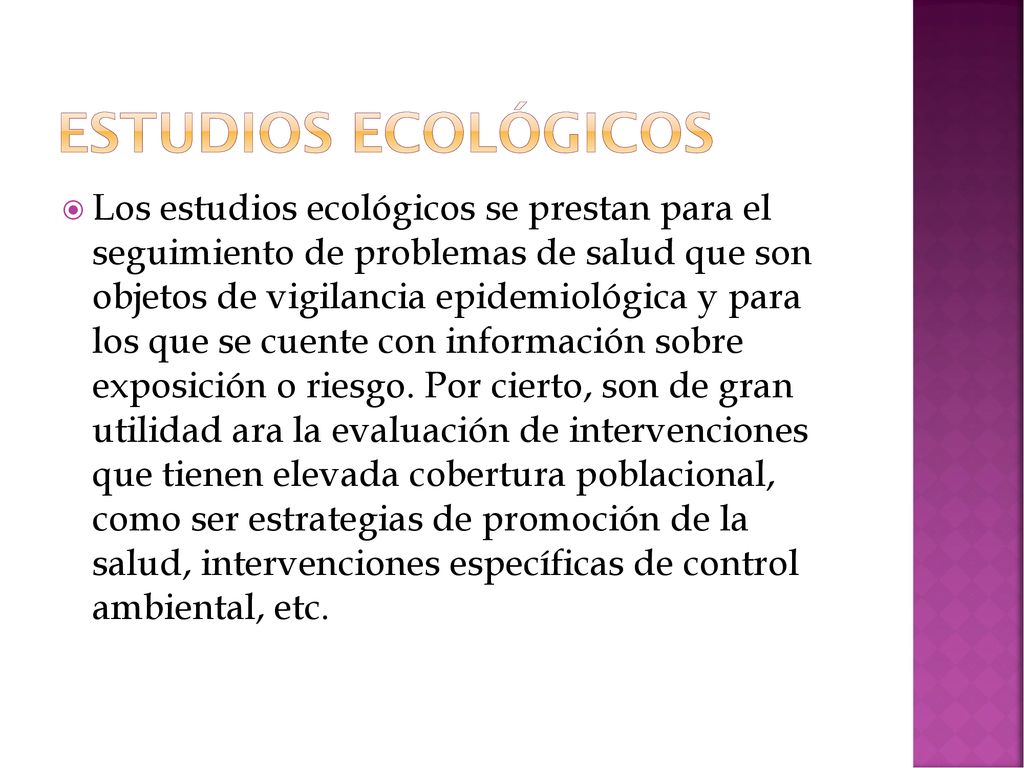 ESTUDIOS ECOLÓGICOS

Los estudios ecológicos se prestan para el seguimiento de problemas de salud que son objetos de vigilancia epidemiológica y para los que se cuente con información sobre exposición o riesgo. Por cierto, son de gran utilidad ara la evaluación de intervenciones que tienen elevada cobertura poblacional, como ser estrategias de promoción de la salud, intervenciones específicas de control ambiental, etc.